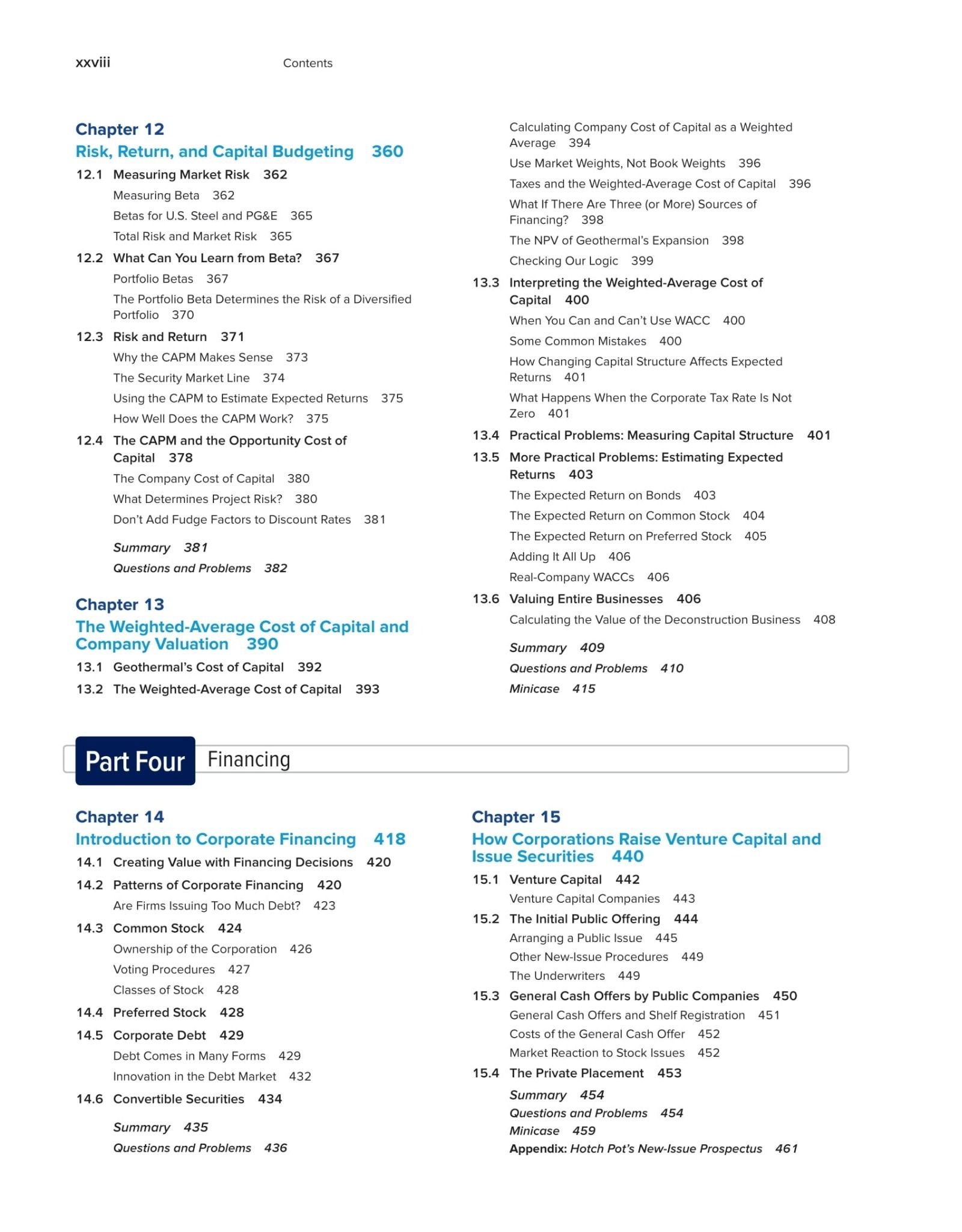 xxviii Contents

Chapter 12
Risk, Return, and Capital Budgeting 360

12.1 Measuring Market Risk 362
Measuring Beta 362
Betas for U.S. Steel and PG&E 365
Total Risk and Market Risk 365
12.2 What Can You Learn from Beta? 367
Portfolio Betas 367
The Portfolio Beta Determines the Risk of a Diversified Portfolio 370
12.3 Risk and Return 371
Why the CAPM Makes Sense 373
The Security Market Line 374
Using the CAPM to Estimate Expected Returns 375
How Well Does the CAPM Work? 375
12.4 The CAPM and the Opportunity Cost of Capital 378
The Company Cost of Capital 380
What Determines Project Risk? 380
Don't Add Fudge Factors to Discount Rates 381

Summary 381
Questions and Problems 382

Chapter 13
The Weighted-Average Cost of Capital and Company Valuation 390

13.1 Geothermal's Cost of Capital 392
13.2 The Weighted-Average Cost of Capital 393
Calculating Company Cost of Capital as a Weighted Average 394
Use Market Weights, Not Book Weights 396
Taxes and the Weighted-Average Cost of Capital 396
What If There Are Three (or More) Sources of Financing? 398
The NPV of Geothermal's Expansion 398
Checking Our Logic 399
13.3 Interpreting the Weighted-Average Cost of Capital 400
When You Can and Can't Use WACC 400
Some Common Mistakes 400
How Changing Capital Structure Affects Expected Returns 401
What Happens When the Corporate Tax Rate Is Not Zero 401
13.4 Practical Problems: Measuring Capital Structure 401
13.5 More Practical Problems: Estimating Expected Returns 403
The Expected Return on Bonds 403
The Expected Return on Common Stock 404
The Expected Return on Preferred Stock 405
Adding It All Up 406
Real-Company WACCs 406
13.6 Valuing Entire Businesses 406
Calculating the Value of the Deconstruction Business 408

Summary 409
Questions and Problems 410
Minicase 415

Part Four Financing

Chapter 14
Introduction to Corporate Financing 418

14.1 Creating Value with Financing Decisions 420
14.2 Patterns of Corporate Financing 420
Are Firms Issuing Too Much Debt? 423
14.3 Common Stock 424
Ownership of the Corporation 426
Voting Procedures 427
Classes of Stock 428
14.4 Preferred Stock 428
14.5 Corporate Debt 429
Debt Comes in Many Forms 429
Innovation in the Debt Market 432
14.6 Convertible Securities 434

Summary 435
Questions and Problems 436

Chapter 15
How Corporations Raise Venture Capital and Issue Securities 440

15.1 Venture Capital 442
Venture Capital Companies 443
15.2 The Initial Public Offering 444
Arranging a Public Issue 445
Other New-Issue Procedures 449
The Underwriters 449
15.3 General Cash Offers by Public Companies 450
General Cash Offers and Shelf Registration 451
Costs of the General Cash Offer 452
Market Reaction to Stock Issues 452
15.4 The Private Placement 453

Summary 454
Questions and Problems 454
Minicase 459
Appendix: Hotch Pot's New-Issue Prospectus 461